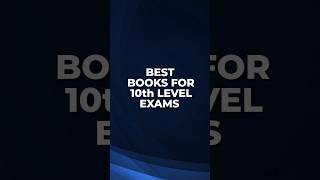 BEST BOOKS FOR 10th LEVEL EXAMS